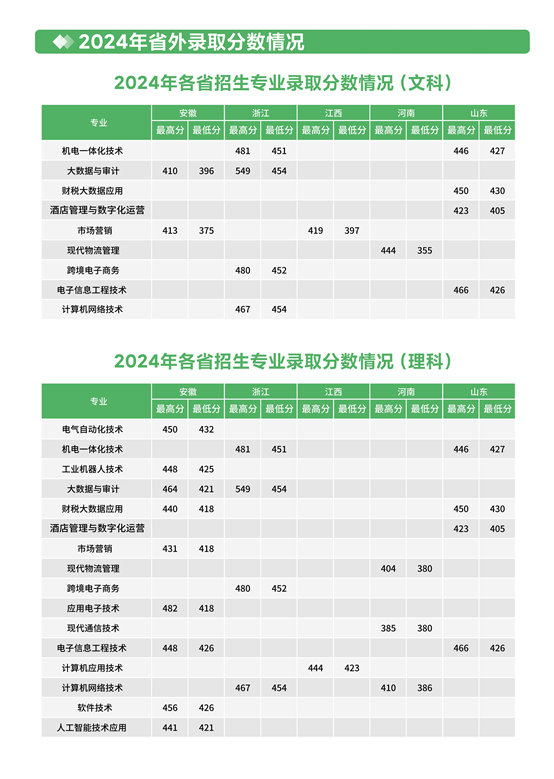 2024年省外录取分数情况

2024年各省招生专业录取分数情况（文科）

| 专业 | 安徽 最高分 | 安徽 最低分 | 浙江 最高分 | 浙江 最低分 | 江西 最高分 | 江西 最低分 | 河南 最高分 | 河南 最低分 | 山东 最高分 | 山东 最低分 |
|---|---|---|---|---|---|---|---|---|---|---|
| 机电一体化技术 | | | 481 | 451 | | | | | 446 | 427 |
| 大数据与审计 | 410 | 396 | 549 | 454 | | | | | | |
| 财税大数据应用 | | | | | | | | | 450 | 430 |
| 酒店管理与数字化运营 | | | | | | | | | 423 | 405 |
| 市场营销 | 413 | 375 | | | 419 | 397 | | | | |
| 现代物流管理 | | | | | | | 444 | 355 | | |
| 跨境电子商务 | | | 480 | 452 | | | | | | |
| 电子信息工程技术 | | | | | | | | | 466 | 426 |
| 计算机网络技术 | | | 467 | 454 | | | | | | |

2024年各省招生专业录取分数情况（理科）

| 专业 | 安徽 最高分 | 安徽 最低分 | 浙江 最高分 | 浙江 最低分 | 江西 最高分 | 江西 最低分 | 河南 最高分 | 河南 最低分 | 山东 最高分 | 山东 最低分 |
|---|---|---|---|---|---|---|---|---|---|---|
| 电气自动化技术 | 450 | 432 | | | | | | | | |
| 机电一体化技术 | | | 481 | 451 | | | | | 446 | 427 |
| 工业机器人技术 | 448 | 425 | | | | | | | | |
| 大数据与审计 | 464 | 421 | 549 | 454 | | | | | | |
| 财税大数据应用 | 440 | 418 | | | | | | | 450 | 430 |
| 酒店管理与数字化运营 | | | | | | | | | 423 | 405 |
| 市场营销 | 431 | 418 | | | | | | | | |
| 现代物流管理 | | | | | | | 404 | 380 | | |
| 跨境电子商务 | | | 480 | 452 | | | | | | |
| 应用电子技术 | 482 | 418 | | | | | | | | |
| 现代通信技术 | | | | | | | 385 | 380 | | |
| 电子信息工程技术 | 448 | 426 | | | | | | | 466 | 426 |
| 计算机应用技术 | | | | | 444 | 423 | | | | |
| 计算机网络技术 | | | 467 | 454 | | | 410 | 386 | | |
| 软件技术 | 456 | 426 | | | | | | | | |
| 人工智能技术应用 | 441 | 421 | | | | | | | | |